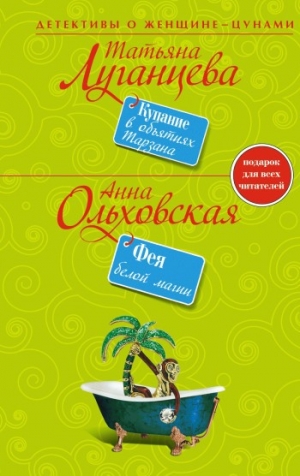 ДЕТЕКТИВЫ О ЖЕНЩИНЕ–ЦУНАМИ

Татьяна Луганцева

Купание в объятиях Тарзана

подарок для всех читателей

Анна Ольховская

Фея белой магии